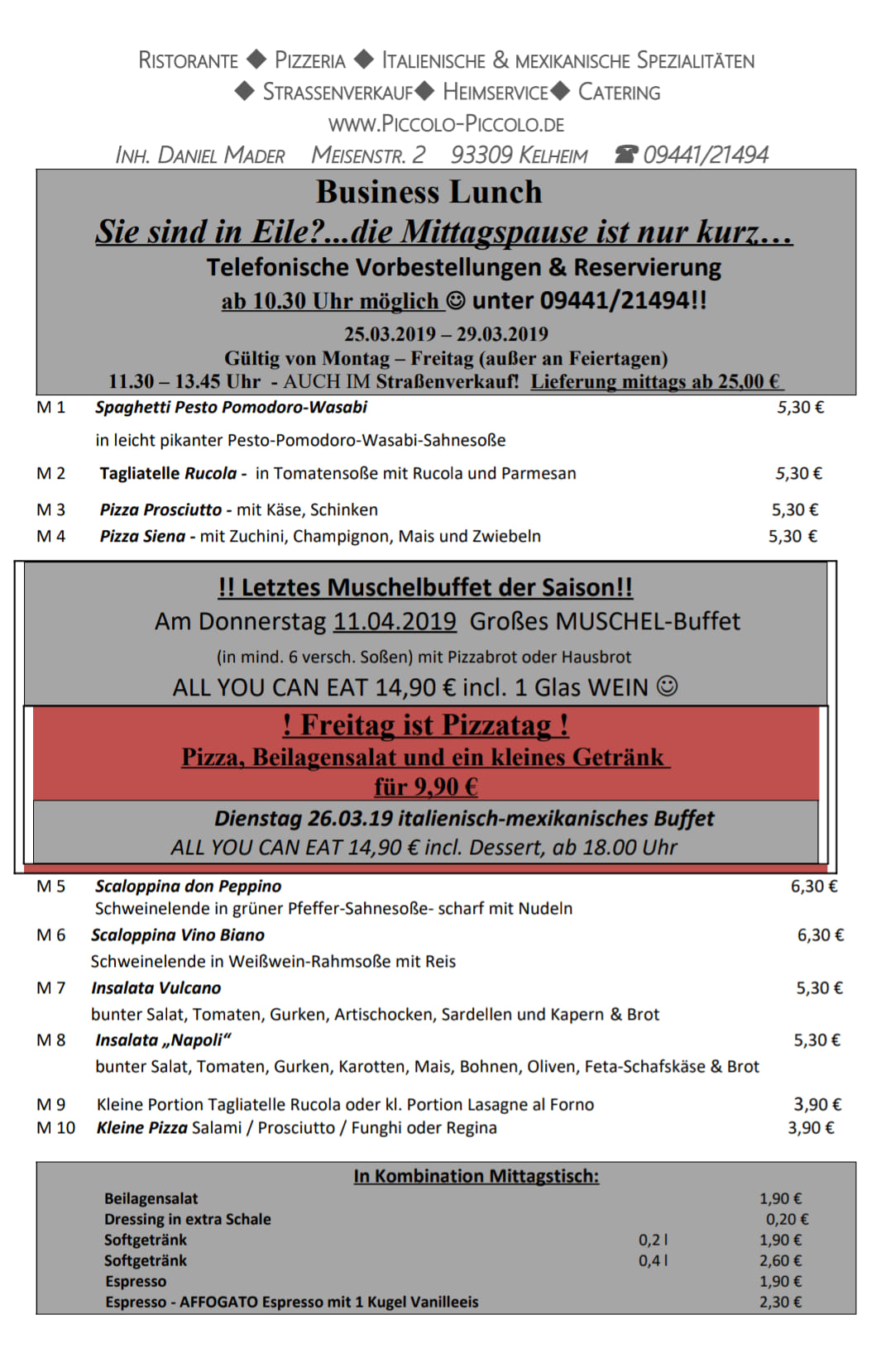 RISTORANTE ◆ PIZZERIA ◆ ITALIENISCHE & MEXIKANISCHE SPEZIALITÄTEN
◆ STRASSENVERKAUF◆ HEIMSERVICE◆ CATERING
WWW.PICCOLO-PICCOLO.DE
INH. DANIEL MADER MEISENSTR. 2 93309 KELHEIM ☎ 09441/21494

Business Lunch
Sie sind in Eile?...die Mittagspause ist nur kurz…
Telefonische Vorbestellungen & Reservierung
ab 10.30 Uhr möglich ☺ unter 09441/21494!!
25.03.2019 – 29.03.2019
Gültig von Montag – Freitag (außer an Feiertagen)
11.30 – 13.45 Uhr - AUCH IM Straßenverkauf! Lieferung mittags ab 25,00 €

M 1 Spaghetti Pesto Pomodoro-Wasabi 5,30 €
in leicht pikanter Pesto-Pomodoro-Wasabi-Sahnesoße

M 2 Tagliatelle Rucola - in Tomatensoße mit Rucola und Parmesan 5,30 €

M 3 Pizza Prosciutto - mit Käse, Schinken 5,30 €
M 4 Pizza Siena - mit Zuchini, Champignon, Mais und Zwiebeln 5,30 €

!! Letztes Muschelbuffet der Saison!!
Am Donnerstag 11.04.2019 Großes MUSCHEL-Buffet
(in mind. 6 versch. Soßen) mit Pizzabrot oder Hausbrot
ALL YOU CAN EAT 14,90 € incl. 1 Glas WEIN ☺

! Freitag ist Pizzatag !
Pizza, Beilagensalat und ein kleines Getränk
für 9,90 €

Dienstag 26.03.19 italienisch-mexikanisches Buffet
ALL YOU CAN EAT 14,90 € incl. Dessert, ab 18.00 Uhr

M 5 Scaloppina don Peppino 6,30 €
Schweinelende in grüner Pfeffer-Sahnesoße- scharf mit Nudeln
M 6 Scaloppina Vino Biano 6,30 €
Schweinelende in Weißwein-Rahmsoße mit Reis
M 7 Insalata Vulcano 5,30 €
bunter Salat, Tomaten, Gurken, Artischocken, Sardellen und Kapern & Brot
M 8 Insalata „Napoli“ 5,30 €
bunter Salat, Tomaten, Gurken, Karotten, Mais, Bohnen, Oliven, Feta-Schafskäse & Brot

M 9 Kleine Portion Tagliatelle Rucola oder kl. Portion Lasagne al Forno 3,90 €
M 10 Kleine Pizza Salami / Prosciutto / Funghi oder Regina 3,90 €

In Kombination Mittagstisch:
Beilagensalat 1,90 €
Dressing in extra Schale 0,20 €
Softgetränk 0,2 l 1,90 €
Softgetränk 0,4 l 2,60 €
Espresso 1,90 €
Espresso - AFFOGATO Espresso mit 1 Kugel Vanilleeis 2,30 €